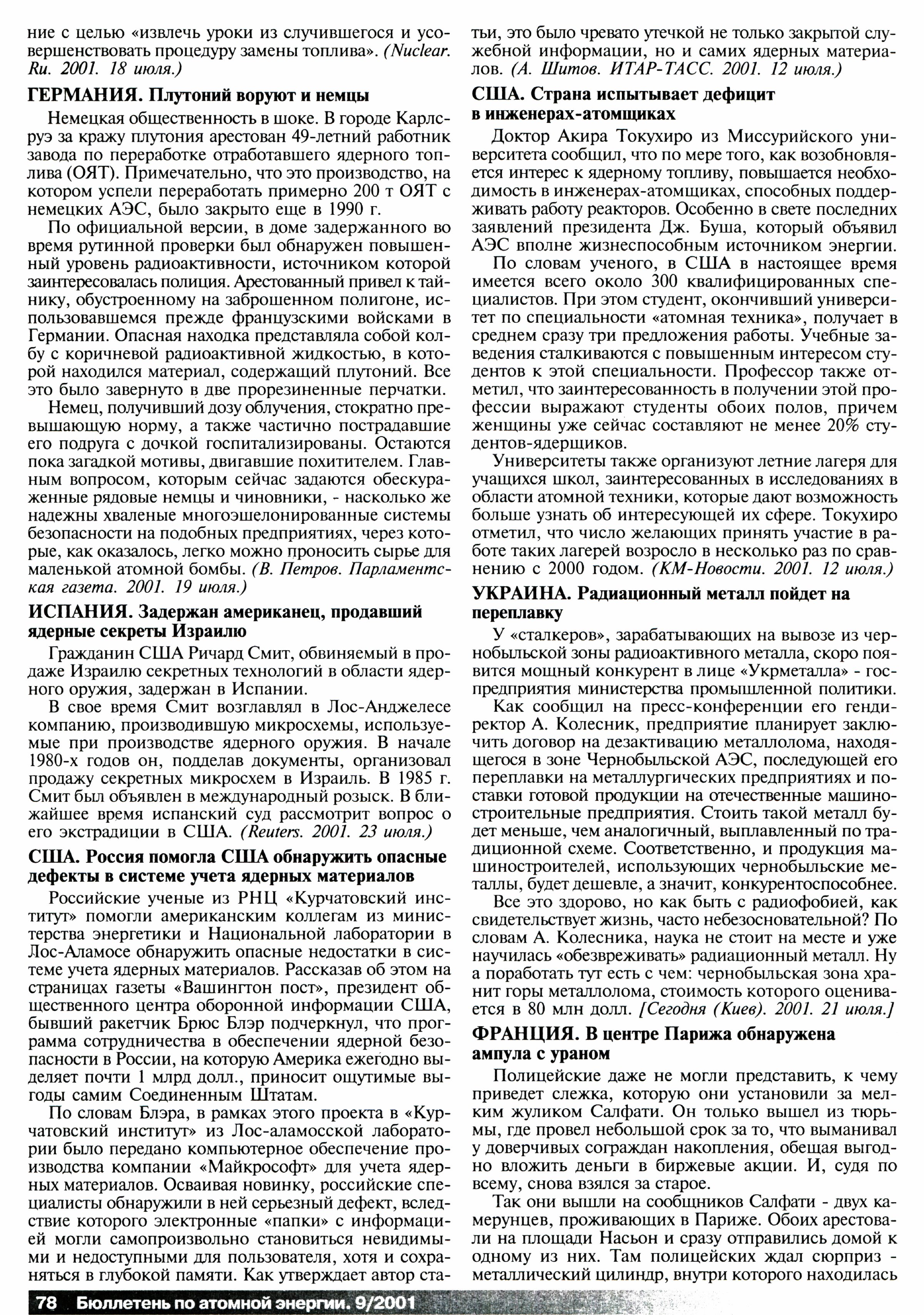 ние с целью «извлечь уроки из случившегося и усовершенствовать процедуру замены топлива». (Nuclear. Ru. 2001. 18 июля.)

ГЕРМАНИЯ. Плутоний воруют и немцы

Немецкая общественность в шоке. В городе Карлсруэ за кражу плутония арестован 49-летний работник завода по переработке отработавшего ядерного топлива (ОЯТ). Примечательно, что это производство, на котором успели переработать примерно 200 т ОЯТ с немецких АЭС, было закрыто еще в 1990 г.

По официальной версии, в доме задержанного во время рутинной проверки был обнаружен повышенный уровень радиоактивности, источником которой заинтересовалась полиция. Арестованный привел к тайнику, обустроенному на заброшенном полигоне, использовавшемся прежде французскими войсками в Германии. Опасная находка представляла собой колбу с коричневой радиоактивной жидкостью, в которой находился материал, содержащий плутоний. Все это было завернуто в две прорезиненные перчатки.

Немец, получивший дозу облучения, стократно превышающую норму, а также частично пострадавшие его подруга с дочкой госпитализированы. Остаются пока загадкой мотивы, двигавшие похитителем. Главным вопросом, которым сейчас задаются обескураженные рядовые немцы и чиновники, - насколько же надежны хваленые многоэшелонированные системы безопасности на подобных предприятиях, через которые, как оказалось, легко можно проносить сырье для маленькой атомной бомбы. (В. Петров. Парламентская газета. 2001. 19 июля.)

ИСПАНИЯ. Задержан американец, продавший ядерные секреты Израилю

Гражданин США Ричард Смит, обвиняемый в продаже Израилю секретных технологий в области ядерного оружия, задержан в Испании.

В свое время Смит возглавлял в Лос-Анджелесе компанию, производившую микросхемы, используемые при производстве ядерного оружия. В начале 1980-х годов он, подделав документы, организовал продажу секретных микросхем в Израиль. В 1985 г. Смит был объявлен в международный розыск. В ближайшее время испанский суд рассмотрит вопрос о его экстрадиции в США. (Reuters. 2001. 23 июля.)

США. Россия помогла США обнаружить опасные дефекты в системе учета ядерных материалов

Российские ученые из РНЦ «Курчатовский институт» помогли американским коллегам из министерства энергетики и Национальной лаборатории в Лос-Аламосе обнаружить опасные недостатки в системе учета ядерных материалов. Рассказав об этом на страницах газеты «Вашингтон пост», президент общественного центра оборонной информации США, бывший ракетчик Брюс Блэр подчеркнул, что программа сотрудничества в обеспечении ядерной безопасности в России, на которую Америка ежегодно выделяет почти 1 млрд долл., приносит ощутимые выгоды самим Соединенным Штатам.

По словам Блэра, в рамках этого проекта в «Курчатовский институт» из Лос-аламосской лаборатории было передано компьютерное обеспечение производства компании «Майкрософт» для учета ядерных материалов. Осваивая новинку, российские специалисты обнаружили в ней серьезный дефект, вследствие которого электронные «папки» с информацией могли самопроизвольно становиться невидимыми и недоступными для пользователя, хотя и сохраняться в глубокой памяти. Как утверждает автор статьи, это было чревато утечкой не только закрытой служебной информации, но и самих ядерных материалов. (А. Шитов. ИТАР-ТАСС. 2001. 12 июля.)

США. Страна испытывает дефицит в инженерах-атомщиках

Доктор Акира Токухиро из Миссурийского университета сообщил, что по мере того, как возобновляется интерес к ядерному топливу, повышается необходимость в инженерах-атомщиках, способных поддерживать работу реакторов. Особенно в свете последних заявлений президента Дж. Буша, который объявил АЭС вполне жизнеспособным источником энергии.

По словам ученого, в США в настоящее время имеется всего около 300 квалифицированных специалистов. При этом студент, окончивший университет по специальности «атомная техника», получает в среднем сразу три предложения работы. Учебные заведения сталкиваются с повышенным интересом студентов к этой специальности. Профессор также отметил, что заинтересованность в получении этой профессии выражают студенты обоих полов, причем женщины уже сейчас составляют не менее 20% студентов-ядерщиков.

Университеты также организуют летние лагеря для учащихся школ, заинтересованных в исследованиях в области атомной техники, которые дают возможность больше узнать об интересующей их сфере. Токухиро отметил, что число желающих принять участие в работе таких лагерей возросло в несколько раз по сравнению с 2000 годом. (КМ-Новости. 2001. 12 июля.)

УКРАИНА. Радиационный металл пойдет на переплавку

У «сталкеров», зарабатывающих на вывозе из чернобыльской зоны радиоактивного металла, скоро появится мощный конкурент в лице «Укрметалла» - госпредприятия министерства промышленной политики.

Как сообщил на пресс-конференции его гендиректор А. Колесник, предприятие планирует заключить договор на дезактивацию металлолома, находящегося в зоне Чернобыльской АЭС, последующей его переплавки на металлургических предприятиях и поставки готовой продукции на отечественные машиностроительные предприятия. Стоить такой металл будет меньше, чем аналогичный, выплавленный по традиционной схеме. Соответственно, и продукция машиностроителей, использующих чернобыльские металлы, будет дешевле, а значит, конкурентоспособнее.

Все это здорово, но как быть с радиофобией, как свидетельствует жизнь, часто небезосновательной? По словам А. Колесника, наука не стоит на месте и уже научилась «обезвреживать» радиационный металл. Ну а поработать тут есть с чем: чернобыльская зона хранит горы металлолома, стоимость которого оценивается в 80 млн долл. [Сегодня (Киев). 2001. 21 июля.]

ФРАНЦИЯ. В центре Парижа обнаружена ампула с ураном

Полицейские даже не могли представить, к чему приведет слежка, которую они установили за мелким жуликом Салфати. Он только вышел из тюрьмы, где провел небольшой срок за то, что выманивал у доверчивых сограждан накопления, обещая выгодно вложить деньги в биржевые акции. И, судя по всему, снова взялся за старое.

Так они вышли на сообщников Салфати - двух камерунцев, проживающих в Париже. Обоих арестовали на площади Насьон и сразу отправились домой к одному из них. Там полицейских ждал сюрприз - металлический цилиндр, внутри которого находилась

78 Бюллетень по атомной энергии. 9/2001